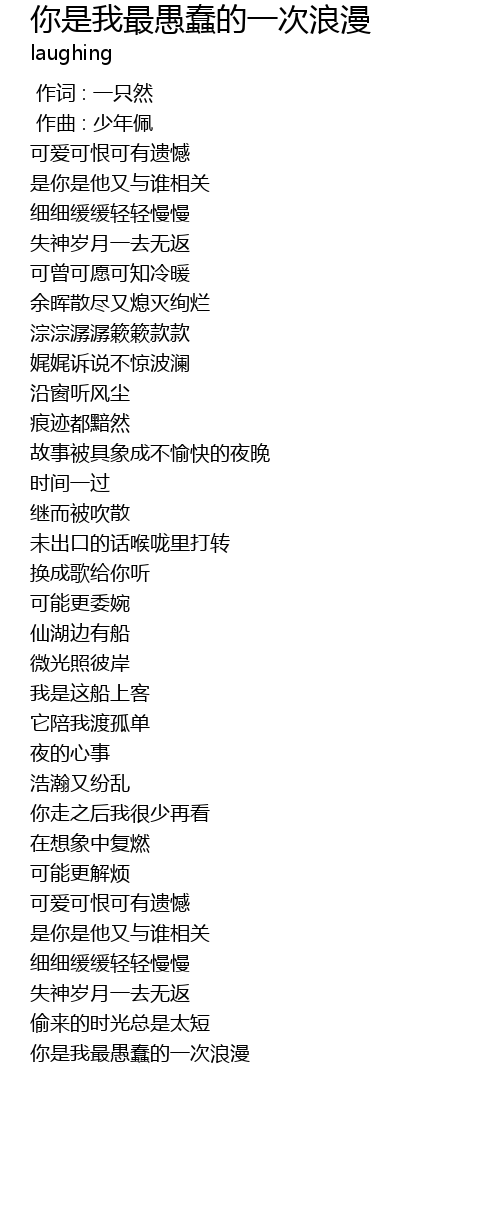 你是我最愚蠢的一次浪漫
laughing

作词 : 一只然
作曲 : 少年佩
可爱可恨可有遗憾
是你是他又与谁相关
细细缓缓轻轻慢慢
失神岁月一去无返
可曾可愿可知冷暖
余晖散尽又熄灭绚烂
淙淙潺潺簌簌款款
娓娓诉说不惊波澜
沿窗听风尘
痕迹都黯然
故事被具象成不愉快的夜晚
时间一过
继而被吹散
未出口的话喉咙里打转
换成歌给你听
可能更委婉
仙湖边有船
微光照彼岸
我是这船上客
它陪我渡孤单
夜的心事
浩瀚又纷乱
你走之后我很少再看
在想象中复燃
可能更解烦
可爱可恨可有遗憾
是你是他又与谁相关
细细缓缓轻轻慢慢
失神岁月一去无返
偷来的时光总是太短
你是我最愚蠢的一次浪漫